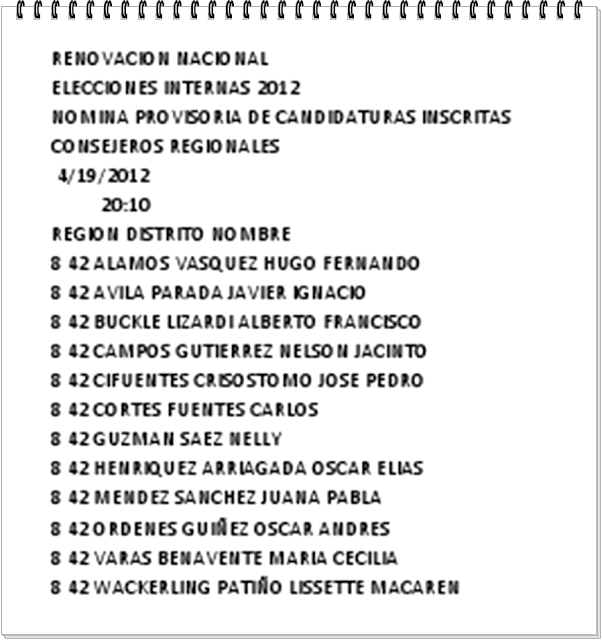 RENOVACION NACIONAL
ELECCIONES INTERNAS 2012
NOMINA PROVISORIA DE CANDIDATURAS INSCRITAS
CONSEJEROS REGIONALES
4/19/2012
20:10
REGION DISTRITO NOMBRE
8 42 ALAMOS VASQUEZ HUGO FERNANDO
8 42 AVILA PARADA JAVIER IGNACIO
8 42 BUCKLE LIZARDI ALBERTO FRANCISCO
8 42 CAMPOS GUTIERREZ NELSON JACINTO
8 42 CIFUENTES CRISOSTOMO JOSE PEDRO
8 42 CORTES FUENTES CARLOS
8 42 GUZMAN SAEZ NELLY
8 42 HENRIQUEZ ARRIAGADA OSCAR ELIAS
8 42 MENDEZ SANCHEZ JUANA PABLA
8 42 ORDENES GUIÑEZ OSCAR ANDRES
8 42 VARAS BENAVENTE MARIA CECILIA
8 42 WACKERLING PATIÑO LISSETTE MACAREN